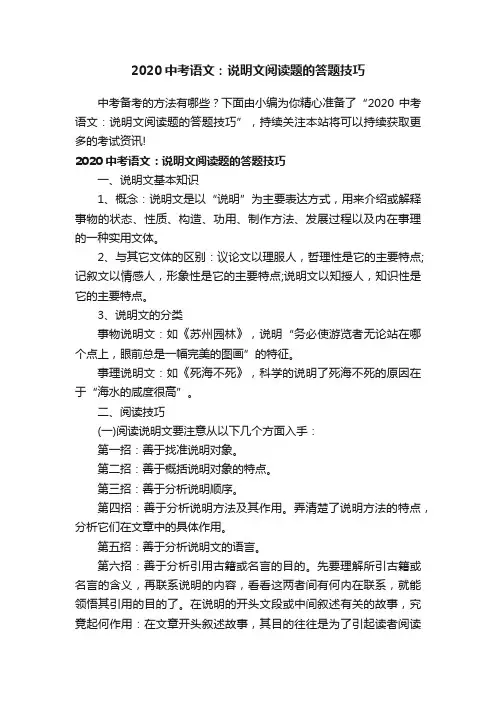 2020 中考语文：说明文阅读题的答题技巧

中考备考的方法有哪些？下面由小编为你精心准备了“2020 中考语文：说明文阅读题的答题技巧”，持续关注本站将可以持续获取更多的考试资讯!

2020 中考语文：说明文阅读题的答题技巧

一、说明文基本知识

1、概念：说明文是以“说明”为主要表达方式，用来介绍或解释事物的状态、性质、构造、功用、制作方法、发展过程以及内在事理的一种实用文体。

2、与其它文体的区别：议论文以理服人，哲理性是它的主要特点;记叙文以情感人，形象性是它的主要特点;说明文以知授人，知识性是它的主要特点。

3、说明文的分类

事物说明文：如《苏州园林》，说明“务必使游览者无论站在哪个点上，眼前总是一幅完美的图画”的特征。

事理说明文：如《死海不死》，科学的说明了死海不死的原因在于“海水的咸度很高”。

二、阅读技巧

(一)阅读说明文要注意从以下几个方面入手：

第一招：善于找准说明对象。

第二招：善于概括说明对象的特点。

第三招：善于分析说明顺序。

第四招：善于分析说明方法及其作用。弄清楚了说明方法的特点，分析它们在文章中的具体作用。

第五招：善于分析说明文的语言。

第六招：善于分析引用古籍或名言的目的。先要理解所引古籍或名言的含义，再联系说明的内容，看看这两者间有何内在联系，就能领悟其引用的目的了。在说明的开头文段或中间叙述有关的故事，究竟起何作用：在文章开头叙述故事，其目的往往是为了引起读者阅读